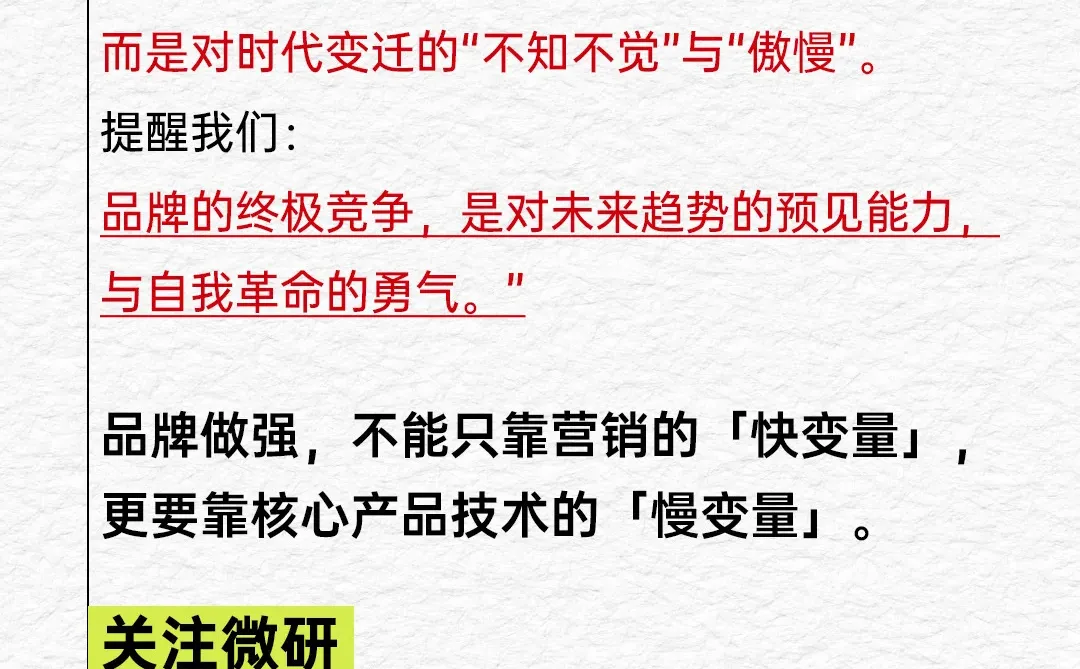 而是对时代变迁的"不知不觉"与"傲慢"。

提醒我们:

品牌的终极竞争，是对未来趋势的预见能力，与自我革命的勇气。"

品牌做强，不能只靠营销的「快变量」，更要靠核心产品技术的「慢变量」。

关注微研